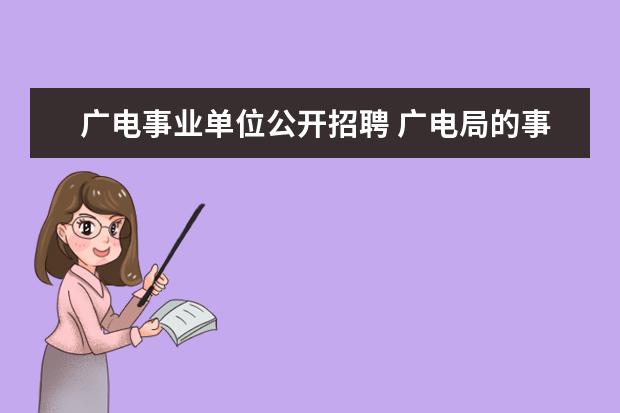 广电事业单位公开招聘 广电局的事